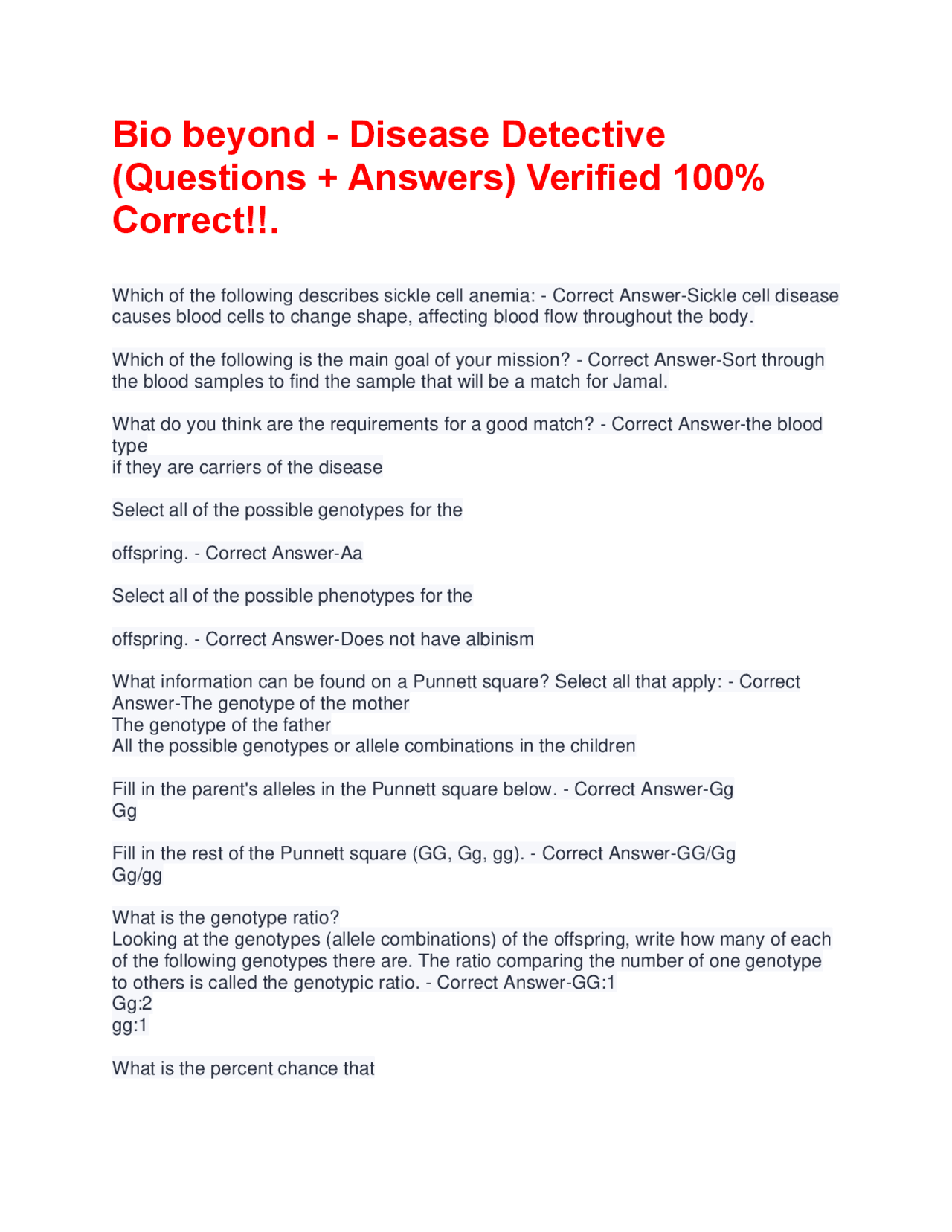 Bio beyond - Disease Detective (Questions + Answers) Verified 100% Correct!!.

Which of the following describes sickle cell anemia: - Correct Answer-Sickle cell disease causes blood cells to change shape, affecting blood flow throughout the body.

Which of the following is the main goal of your mission? - Correct Answer-Sort through the blood samples to find the sample that will be a match for Jamal.

What do you think are the requirements for a good match? - Correct Answer-the blood type
if they are carriers of the disease

Select all of the possible genotypes for the

offspring. - Correct Answer-Aa

Select all of the possible phenotypes for the

offspring. - Correct Answer-Does not have albinism

What information can be found on a Punnett square? Select all that apply: - Correct Answer-The genotype of the mother
The genotype of the father
All the possible genotypes or allele combinations in the children

Fill in the parent's alleles in the Punnett square below. - Correct Answer-Gg
Gg

Fill in the rest of the Punnett square (GG, Gg, gg). - Correct Answer-GG/Gg
Gg/gg

What is the genotype ratio?
Looking at the genotypes (allele combinations) of the offspring, write how many of each of the following genotypes there are. The ratio comparing the number of one genotype to others is called the genotypic ratio. - Correct Answer-GG:1
Gg:2
gg:1

What is the percent chance that